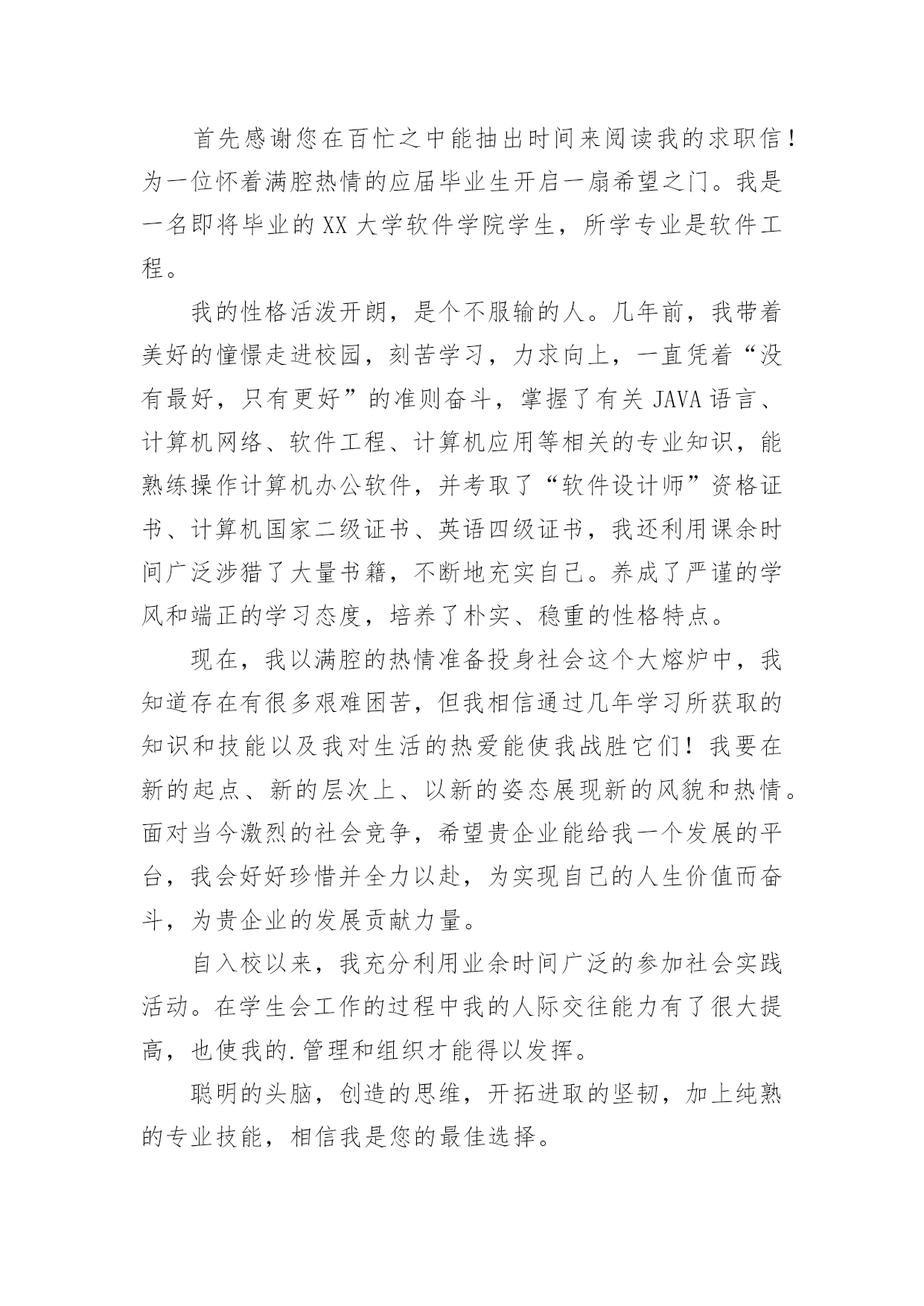 首先感谢您在百忙之中能抽出时间来阅读我的求职信！为一位怀着满腔热情的应届毕业生开启一扇希望之门。我是一名即将毕业的 XX 大学软件学院学生，所学专业是软件工程。

我的性格活泼开朗，是个不服输的人。几年前，我带着美好的憧憬走进校园，刻苦学习，力求向上，一直凭着“没有最好，只有更好”的准则奋斗，掌握了有关 JAVA 语言、计算机网络、软件工程、计算机应用等相关的专业知识，能熟练操作计算机办公软件，并考取了“软件设计师”资格证书、计算机国家二级证书、英语四级证书，我还利用课余时间广泛涉猎了大量书籍，不断地充实自己。养成了严谨的学风和端正的学习态度，培养了朴实、稳重的性格特点。

现在，我以满腔的热情准备投身社会这个大熔炉中，我知道存在有很多艰难困苦，但我相信通过几年学习所获取的知识和技能以及我对生活的热爱能使我战胜它们！我要在新的起点、新的层次上、以新的姿态展现新的风貌和热情。面对当今激烈的社会竞争，希望贵企业能给我一个发展的平台，我会好好珍惜并全力以赴，为实现自己的人生价值而奋斗，为贵企业的发展贡献力量。

自入校以来，我充分利用业余时间广泛的参加社会实践活动。在学生会工作的过程中我的人际交往能力有了很大提高，也使我的.管理和组织才能得以发挥。

聪明的头脑，创造的思维，开拓进取的坚韧，加上纯熟的专业技能，相信我是您的最佳选择。